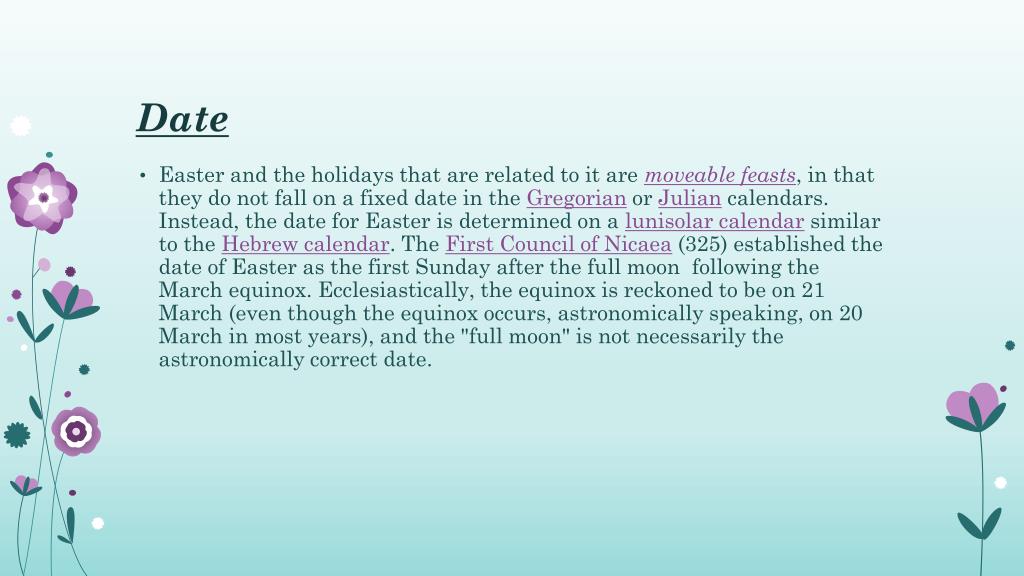 Date

• Easter and the holidays that are related to it are moveable feasts, in that they do not fall on a fixed date in the Gregorian or Julian calendars. Instead, the date for Easter is determined on a lunisolar calendar similar to the Hebrew calendar. The First Council of Nicaea (325) established the date of Easter as the first Sunday after the full moon following the March equinox. Ecclesiastically, the equinox is reckoned to be on 21 March (even though the equinox occurs, astronomically speaking, on 20 March in most years), and the "full moon" is not necessarily the astronomically correct date.